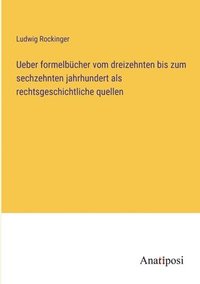 Ludwig Rockinger

Ueber formelbücher vom dreizehnten bis zum sechzehnten jahrhundert als rechtsgeschichtliche quellen

Anatiposi